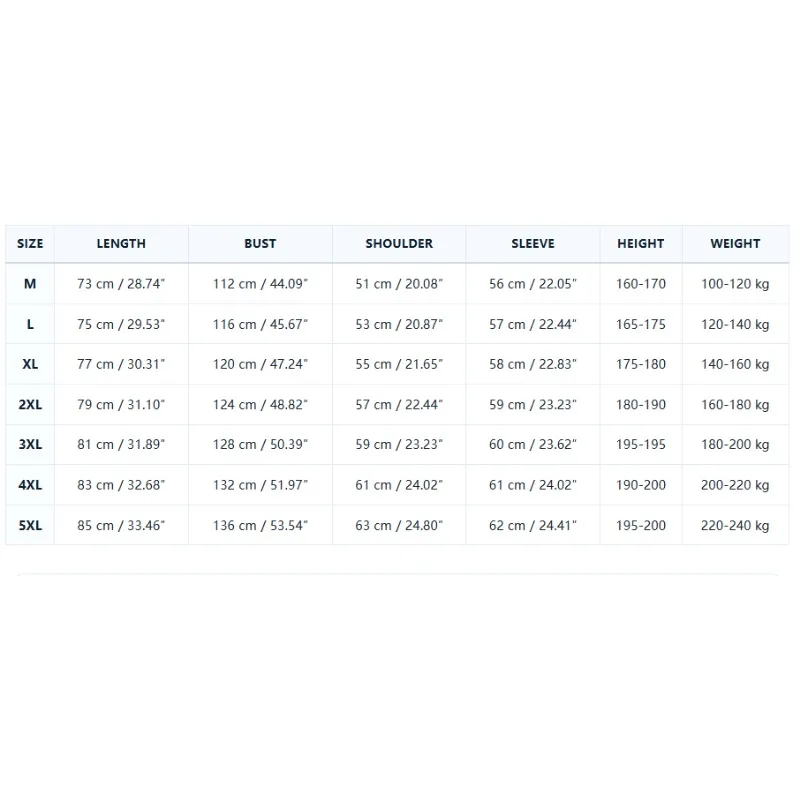 | SIZE | LENGTH | BUST | SHOULDER | SLEEVE | HEIGHT | WEIGHT |
|---|---|---|---|---|---|---|
| M | 73 cm / 28.74" | 112 cm / 44.09" | 51 cm / 20.08" | 56 cm / 22.05" | 160-170 | 100-120 kg |
| L | 75 cm / 29.53" | 116 cm / 45.67" | 53 cm / 20.87" | 57 cm / 22.44" | 165-175 | 120-140 kg |
| XL | 77 cm / 30.31" | 120 cm / 47.24" | 55 cm / 21.65" | 58 cm / 22.83" | 175-180 | 140-160 kg |
| 2XL | 79 cm / 31.10" | 124 cm / 48.82" | 57 cm / 22.44" | 59 cm / 23.23" | 180-190 | 160-180 kg |
| 3XL | 81 cm / 31.89" | 128 cm / 50.39" | 59 cm / 23.23" | 60 cm / 23.62" | 195-195 | 180-200 kg |
| 4XL | 83 cm / 32.68" | 132 cm / 51.97" | 61 cm / 24.02" | 61 cm / 24.02" | 190-200 | 200-220 kg |
| 5XL | 85 cm / 33.46" | 136 cm / 53.54" | 63 cm / 24.80" | 62 cm / 24.41" | 195-200 | 220-240 kg |